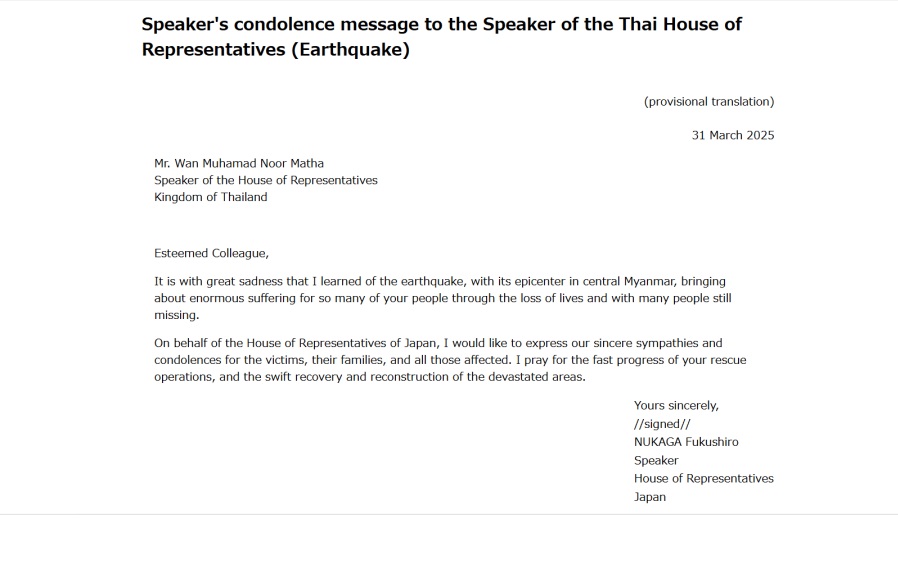 Speaker's condolence message to the Speaker of the Thai House of Representatives (Earthquake)

(provisional translation)

31 March 2025

Mr. Wan Muhamad Noor Matha
Speaker of the House of Representatives
Kingdom of Thailand

Esteemed Colleague,

It is with great sadness that I learned of the earthquake, with its epicenter in central Myanmar, bringing about enormous suffering for so many of your people through the loss of lives and with many people still missing.

On behalf of the House of Representatives of Japan, I would like to express our sincere sympathies and condolences for the victims, their families, and all those affected. I pray for the fast progress of your rescue operations, and the swift recovery and reconstruction of the devastated areas.

Yours sincerely,
//signed//
NUKAGA Fukushiro
Speaker
House of Representatives
Japan